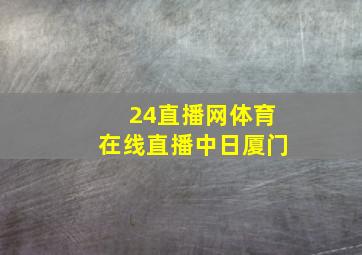 24直播网体育
在线直播中日厦门